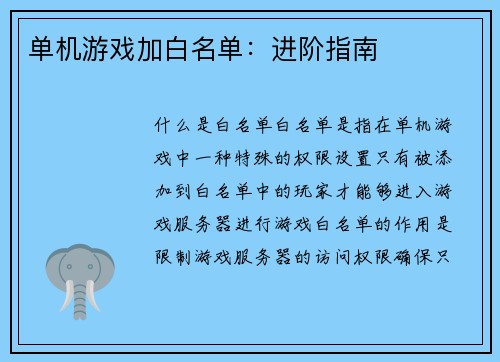 单机游戏加白名单：进阶指南

什么是白名单白名单是指在单机游戏中一种特殊的权限设置只有被添加到白名单中的玩家才能够进入游戏服务器进行游戏白名单的作用是限制游戏服务器的访问权限确保只